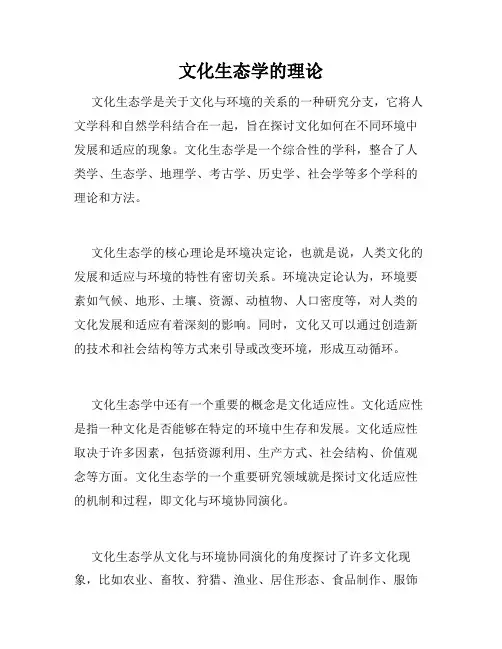 文化生态学的理论

文化生态学是关于文化与环境的关系的一种研究分支，它将人文学科和自然学科结合在一起，旨在探讨文化如何在不同环境中发展和适应的现象。文化生态学是一个综合性的学科，整合了人类学、生态学、地理学、考古学、历史学、社会学等多个学科的理论和方法。

文化生态学的核心理论是环境决定论，也就是说，人类文化的发展和适应与环境的特性有密切关系。环境决定论认为，环境要素如气候、地形、土壤、资源、动植物、人口密度等，对人类的文化发展和适应有着深刻的影响。同时，文化又可以通过创造新的技术和社会结构等方式来引导或改变环境，形成互动循环。

文化生态学中还有一个重要的概念是文化适应性。文化适应性是指一种文化是否能够在特定的环境中生存和发展。文化适应性取决于许多因素，包括资源利用、生产方式、社会结构、价值观念等方面。文化生态学的一个重要研究领域就是探讨文化适应性的机制和过程，即文化与环境协同演化。

文化生态学从文化与环境协同演化的角度探讨了许多文化现象，比如农业、畜牧、狩猎、渔业、居住形态、食品制作、服饰